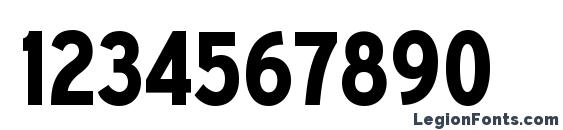 1234567890

LegionFonts.com